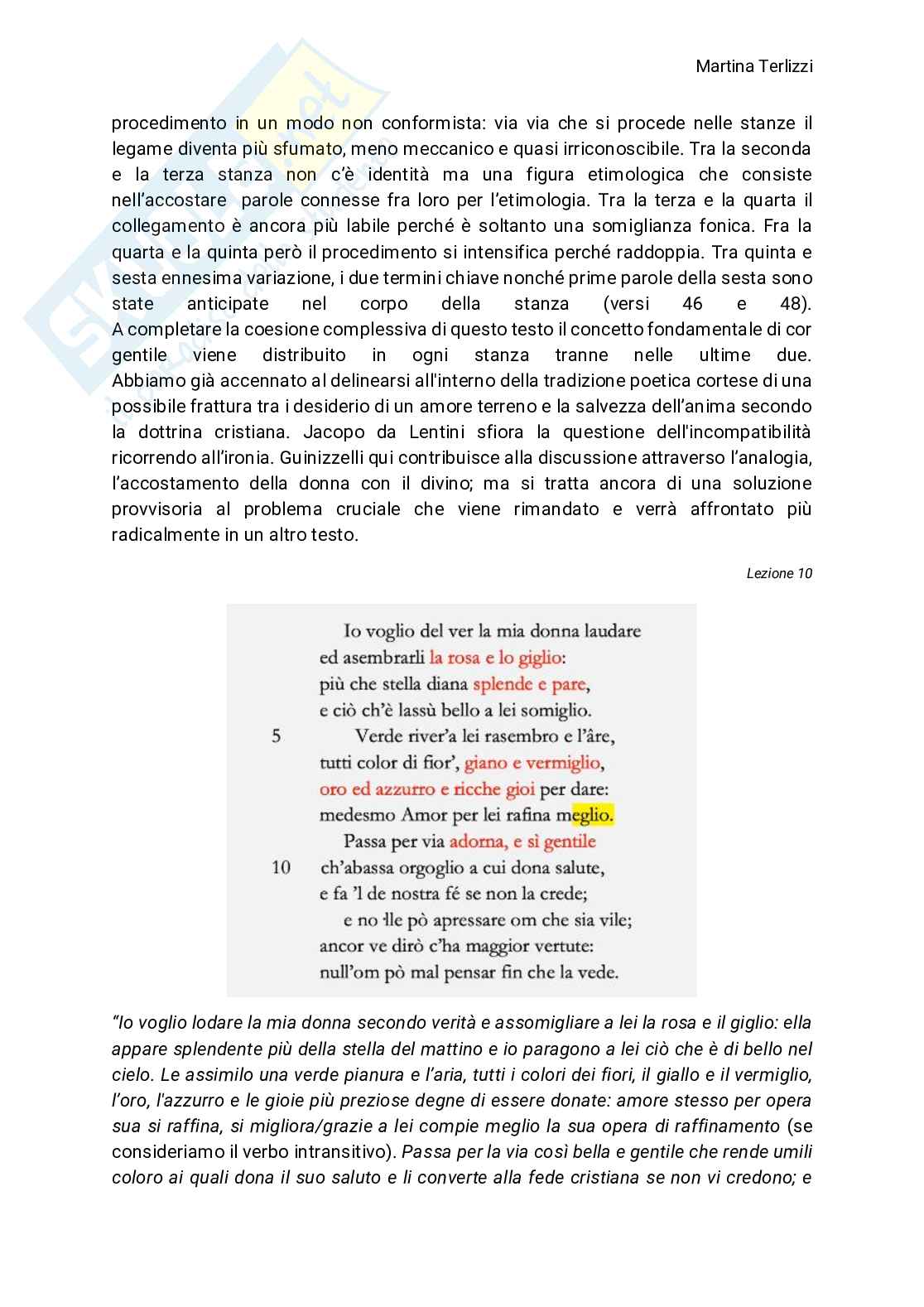 Martina Terlizzi

procedimento in un modo non conformista: via via che si procede nelle stanze il legame diventa più sfumato, meno meccanico e quasi irriconoscibile. Tra la seconda e la terza stanza non c'è identità ma una figura etimologica che consiste nell'accostare parole connesse fra loro per l'etimologia. Tra la terza e la quarta il collegamento è ancora più labile perché è soltanto una somiglianza fonica. Fra la quarta e la quinta però il procedimento si intensifica perché raddoppia. Tra quinta e sesta ennesima variazione, i due termini chiave nonché prime parole della sesta sono state anticipate nel corpo della stanza (versi 46 e 48).
A completare la coesione complessiva di questo testo il concetto fondamentale di cor gentile viene distribuito in ogni stanza tranne nelle ultime due.
Abbiamo già accennato al delinearsi all'interno della tradizione poetica cortese di una possibile frattura tra i desiderio di un amore terreno e la salvezza dell'anima secondo la dottrina cristiana. Jacopo da Lentini sfiora la questione dell'incompatibilità ricorrendo all'ironia. Guinizzelli qui contribuisce alla discussione attraverso l'analogia, l'accostamento della donna con il divino; ma si tratta ancora di una soluzione provvisoria al problema cruciale che viene rimandato e verrà affrontato più radicalmente in un altro testo.

Lezione 10

Io voglio del ver la mia donna laudare
ed asembrarli la rosa e lo giglio:
più che stella diana splende e pare,
e ciò ch'è lassù bello a lei somiglio.
5 Verde river'a lei rasembro e l'âre,
tutti color di fior', giano e vermiglio,
oro ed azzurro e ricche gioi per dare:
medesmo Amor per lei rafina meglio.
Passa per via adorna, e sì gentile
10 ch'abassa orgoglio a cui dona salute,
e fa 'l de nostra fé se non la crede;
e no·lle pò apressare om che sia vile;
ancor ve dirò c'ha maggior vertute:
null'om pò mal pensar fin che la vede.

"Io voglio lodare la mia donna secondo verità e assomigliare a lei la rosa e il giglio: ella appare splendente più della stella del mattino e io paragono a lei ciò che è di bello nel cielo. Le assimilo una verde pianura e l'aria, tutti i colori dei fiori, il giallo e il vermiglio, l'oro, l'azzurro e le gioie più preziose degne di essere donate: amore stesso per opera sua si raffina, si migliora/grazie a lei compie meglio la sua opera di raffinamento (se consideriamo il verbo intransitivo). Passa per la via così bella e gentile che rende umili coloro ai quali dona il suo saluto e li converte alla fede cristiana se non vi credono; e